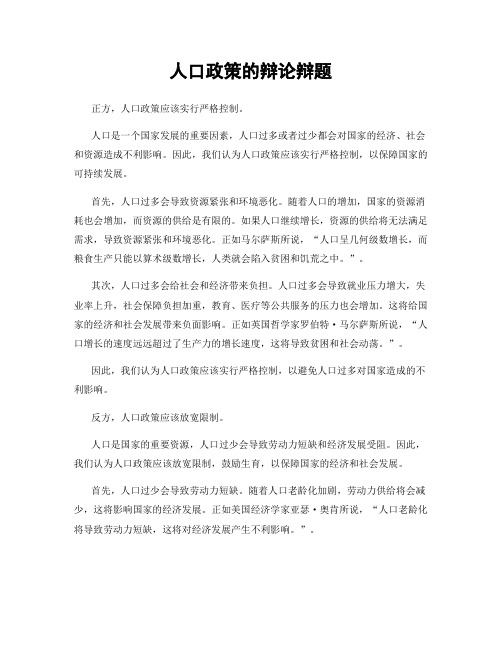 人口政策的辩论辩题

正方，人口政策应该实行严格控制。

人口是一个国家发展的重要因素，人口过多或者过少都会对国家的经济、社会和资源造成不利影响。因此，我们认为人口政策应该实行严格控制，以保障国家的可持续发展。

首先，人口过多会导致资源紧张和环境恶化。随着人口的增加，国家的资源消耗也会增加，而资源的供给是有限的。如果人口继续增长，资源的供给将无法满足需求，导致资源紧张和环境恶化。正如马尔萨斯所说，“人口呈几何级数增长，而粮食生产只能以算术级数增长，人类就会陷入贫困和饥荒之中。”。

其次，人口过多会给社会和经济带来负担。人口过多会导致就业压力增大，失业率上升，社会保障负担加重，教育、医疗等公共服务的压力也会增加。这将给国家的经济和社会发展带来负面影响。正如英国哲学家罗伯特·马尔萨斯所说，“人口增长的速度远远超过了生产力的增长速度，这将导致贫困和社会动荡。”。

因此，我们认为人口政策应该实行严格控制，以避免人口过多对国家造成的不利影响。

反方，人口政策应该放宽限制。

人口是国家的重要资源，人口过少会导致劳动力短缺和经济发展受阻。因此，我们认为人口政策应该放宽限制，鼓励生育，以保障国家的经济和社会发展。

首先，人口过少会导致劳动力短缺。随着人口老龄化加剧，劳动力供给将会减少，这将影响国家的经济发展。正如美国经济学家亚瑟·奥肯所说，“人口老龄化将导致劳动力短缺，这将对经济发展产生不利影响。”。